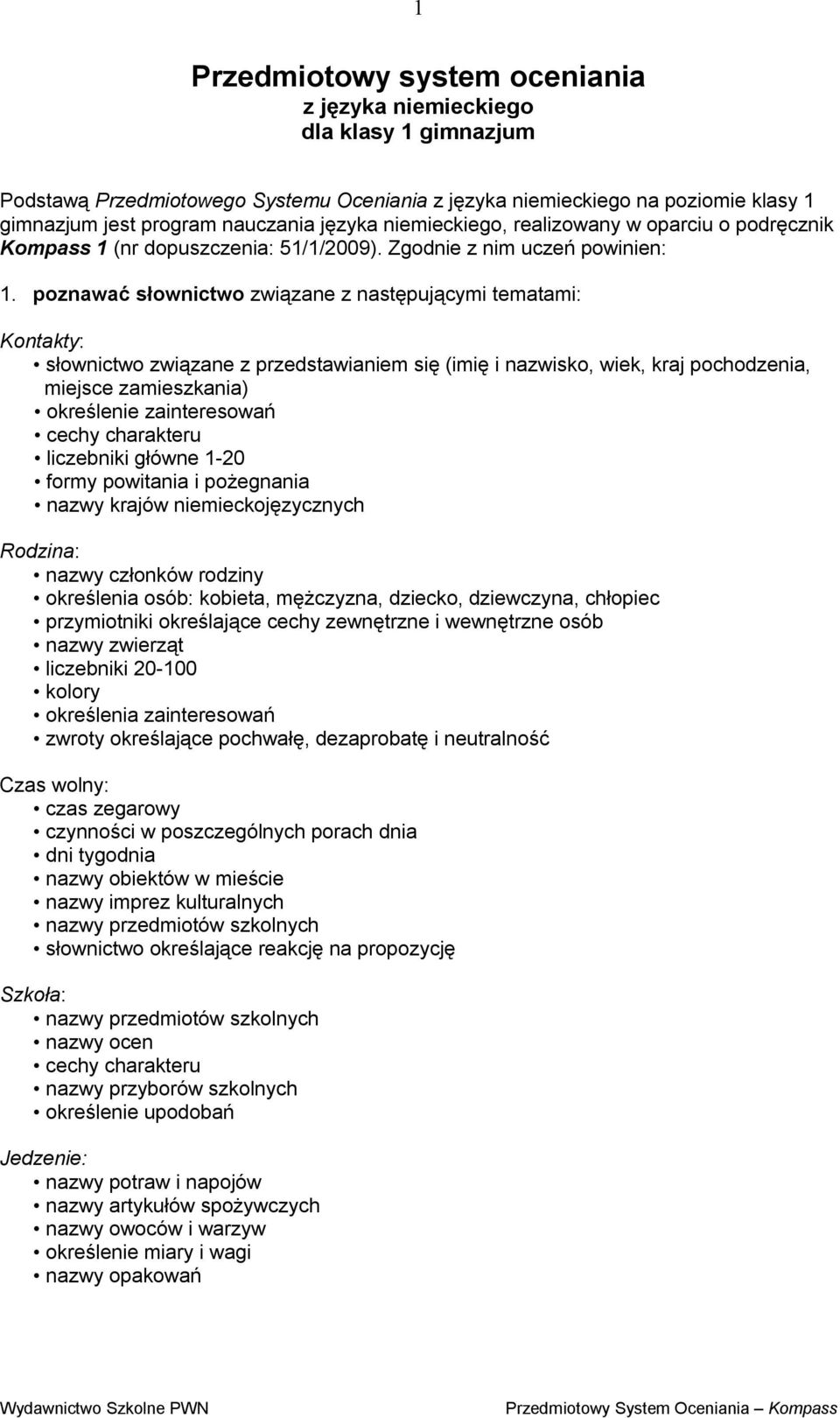 1

Przedmiotowy system oceniania
z języka niemieckiego
dla klasy 1 gimnazjum

Podstawą Przedmiotowego Systemu Oceniania z języka niemieckiego na poziomie klasy 1 gimnazjum jest program nauczania języka niemieckiego, realizowany w oparciu o podręcznik Kompass 1 (nr dopuszczenia: 51/1/2009). Zgodnie z nim uczeń powinien:

1. poznawać słownictwo związane z następującymi tematami:

Kontakty:
• słownictwo związane z przedstawianiem się (imię i nazwisko, wiek, kraj pochodzenia, miejsce zamieszkania)
• określenie zainteresowań
• cechy charakteru
• liczebniki główne 1-20
• formy powitania i pożegnania
• nazwy krajów niemieckojęzycznych

Rodzina:
• nazwy członków rodziny
• określenia osób: kobieta, mężczyzna, dziecko, dziewczyna, chłopiec
• przymiotniki określające cechy zewnętrzne i wewnętrzne osób
• nazwy zwierząt
• liczebniki 20-100
• kolory
• określenia zainteresowań
• zwroty określające pochwałę, dezaprobatę i neutralność

Czas wolny:
• czas zegarowy
• czynności w poszczególnych porach dnia
• dni tygodnia
• nazwy obiektów w mieście
• nazwy imprez kulturalnych
• nazwy przedmiotów szkolnych
• słownictwo określające reakcję na propozycję

Szkoła:
• nazwy przedmiotów szkolnych
• nazwy ocen
• cechy charakteru
• nazwy przyborów szkolnych
• określenie upodobań

Jedzenie:
• nazwy potraw i napojów
• nazwy artykułów spożywczych
• nazwy owoców i warzyw
• określenie miary i wagi
• nazwy opakowań

Wydawnictwo Szkolne PWN

Przedmiotowy System Oceniania – Kompass